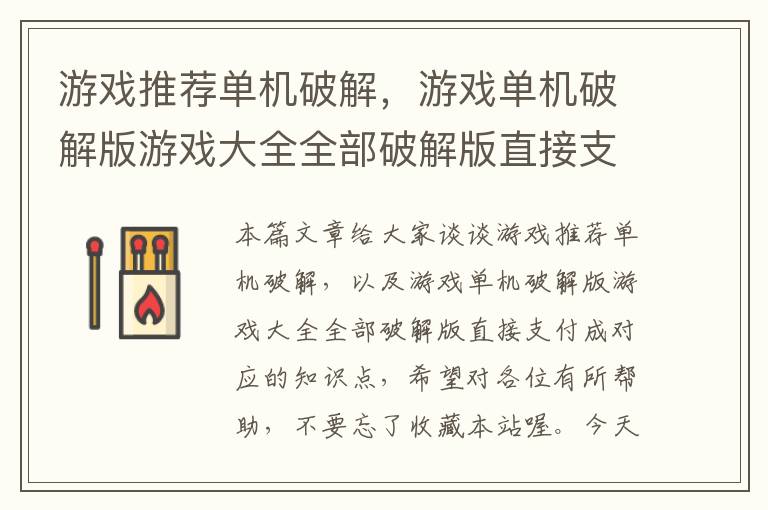 游戏推荐单机破解，游戏单机破解版游戏大全全部破解版直接支

本篇文章给大家谈谈游戏推荐单机破解，以及游戏单机破解版游戏大全全部破解版直接支付成对应的知识点，希望对各位有所帮助，不要忘了收藏本站喔。今天